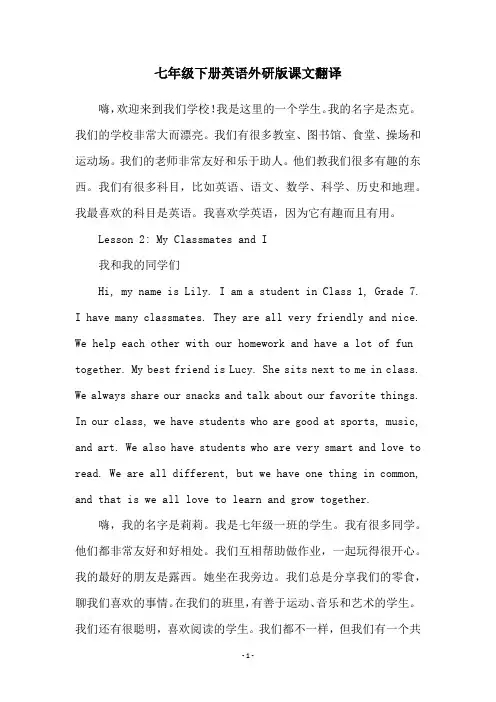 七年级下册英语外研版课文翻译

嗨，欢迎来到我们学校！我是这里的一个学生。我的名字是杰克。我们的学校非常大而漂亮。我们有很多教室、图书馆、食堂、操场和运动场。我们的老师非常友好和乐于助人。他们教我们很多有趣的东西。我们有很多科目，比如英语、语文、数学、科学、历史和地理。我最喜欢的科目是英语。我喜欢学英语，因为它有趣而且有用。

Lesson 2: My Classmates and I

我和我的同学们

Hi, my name is Lily. I am a student in Class 1, Grade 7. I have many classmates. They are all very friendly and nice. We help each other with our homework and have a lot of fun together. My best friend is Lucy. She sits next to me in class. We always share our snacks and talk about our favorite things. In our class, we have students who are good at sports, music, and art. We also have students who are very smart and love to read. We are all different, but we have one thing in common, and that is we all love to learn and grow together.

嗨，我的名字是莉莉。我是七年级一班的学生。我有很多同学。他们都非常友好和好相处。我们互相帮助做作业，一起玩得很开心。我的最好的朋友是露西。她坐在我旁边。我们总是分享我们的零食，聊我们喜欢的事情。在我们的班里，有善于运动、音乐和艺术的学生。我们还有很聪明，喜欢阅读的学生。我们都不一样，但我们有一个共

-1-